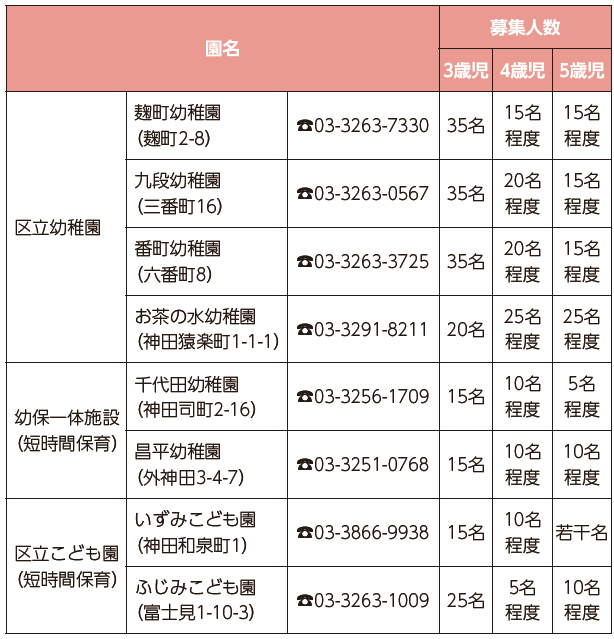 | 園名 | | | 募集人数 | | |
|---|---|---|---|---|---|
| | | | 3歳児 | 4歳児 | 5歳児 |
| 区立幼稚園 | 麹町幼稚園 (麹町2-8) | ☎03-3263-7330 | 35名 | 15名程度 | 15名程度 |
| | 九段幼稚園 (三番町16) | ☎03-3263-0567 | 35名 | 20名程度 | 15名程度 |
| | 番町幼稚園 (六番町8) | ☎03-3263-3725 | 35名 | 20名程度 | 15名程度 |
| | お茶の水幼稚園 (神田猿楽町1-1-1) | ☎03-3291-8211 | 20名 | 25名程度 | 25名程度 |
| 幼保一体施設 (短時間保育) | 千代田幼稚園 (神田司町2-16) | ☎03-3256-1709 | 15名 | 10名程度 | 5名程度 |
| | 昌平幼稚園 (外神田3-4-7) | ☎03-3251-0768 | 15名 | 10名程度 | 10名程度 |
| 区立こども園 (短時間保育) | いずみこども園 (神田和泉町1) | ☎03-3866-9938 | 15名 | 10名程度 | 若干名 |
| | ふじみこども園 (富士見1-10-3) | ☎03-3263-1009 | 25名 | 5名程度 | 10名程度 |